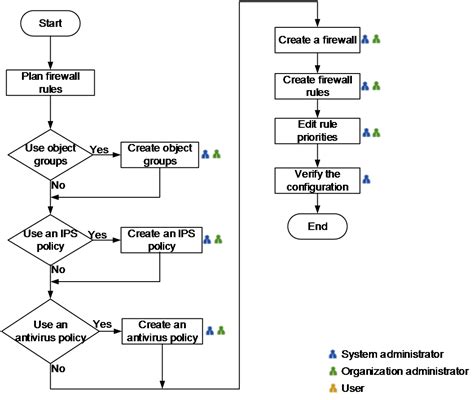 Start

Plan firewall rules

Use object groups

Yes

Create object groups

No

Use an IPS policy

Yes

Create an IPS policy

No

Use an antivirus policy

Yes

Create an antivirus policy

No

Create a firewall

Create firewall rules

Edit rule priorities

Verify the configuration

End

System administrator

Organization administrator

User